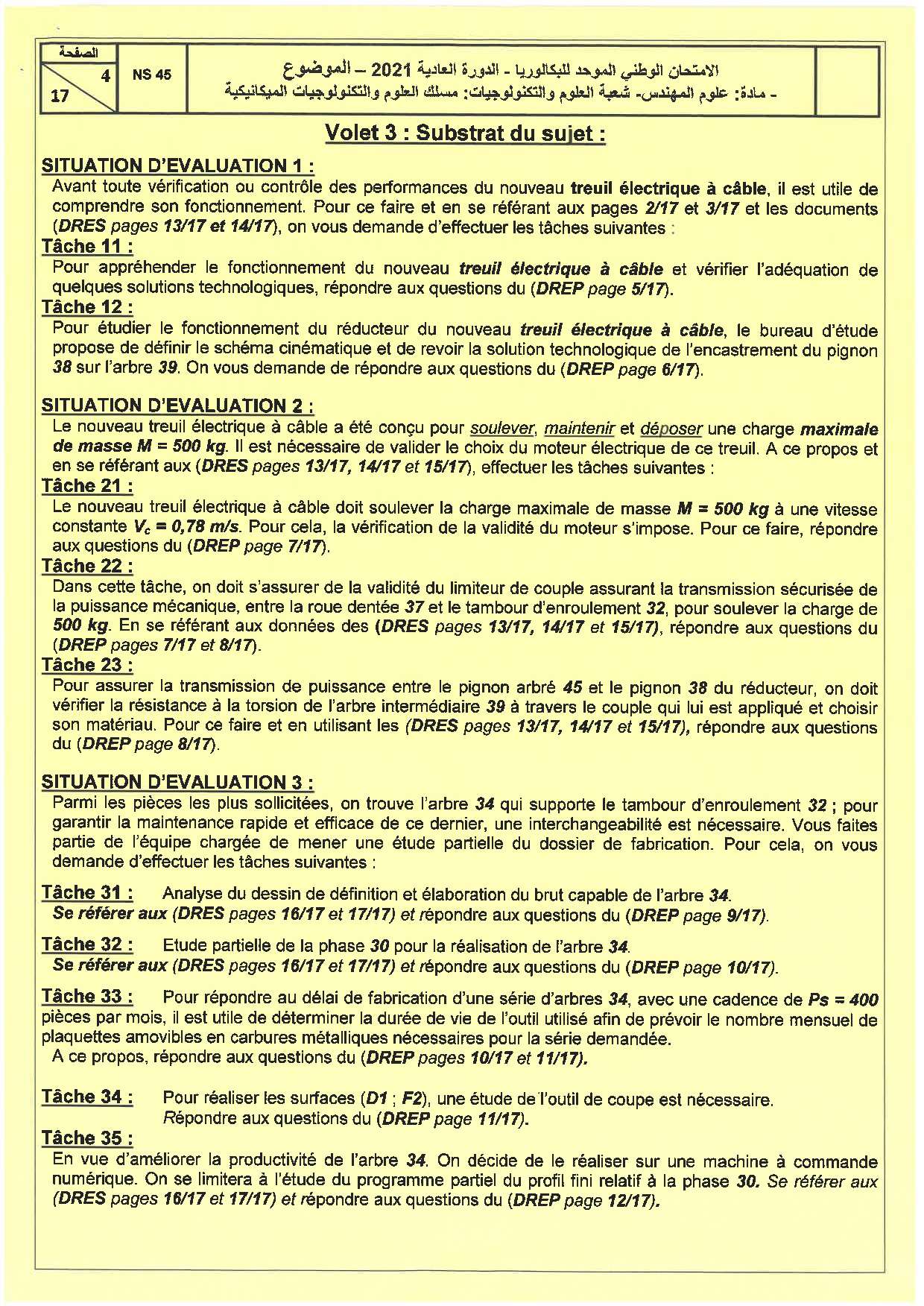 الصفحة
4
17

NS 45

الامتحان الوطني الموحد للبكالوريا - الدورة العادية 2021 – الموضوع
- مادة: علوم المهندس- شعبة العلوم والتكنولوجيات: مسلك العلوم والتكنولوجيات الميكانيكية

Volet 3 : Substrat du sujet :

SITUATION D'EVALUATION 1 :
Avant toute vérification ou contrôle des performances du nouveau treuil électrique à câble, il est utile de comprendre son fonctionnement. Pour ce faire et en se référant aux pages 2/17 et 3/17 et les documents (DRES pages 13/17 et 14/17), on vous demande d'effectuer les tâches suivantes :

Tâche 11 :
Pour appréhender le fonctionnement du nouveau treuil électrique à câble et vérifier l'adéquation de quelques solutions technologiques, répondre aux questions du (DREP page 5/17).

Tâche 12 :
Pour étudier le fonctionnement du réducteur du nouveau treuil électrique à câble, le bureau d'étude propose de définir le schéma cinématique et de revoir la solution technologique de l'encastrement du pignon 38 sur l'arbre 39. On vous demande de répondre aux questions du (DREP page 6/17).

SITUATION D'EVALUATION 2 :
Le nouveau treuil électrique à câble a été conçu pour soulever, maintenir et déposer une charge maximale de masse M = 500 kg. Il est nécessaire de valider le choix du moteur électrique de ce treuil. A ce propos et en se référant aux (DRES pages 13/17, 14/17 et 15/17), effectuer les tâches suivantes :

Tâche 21 :
Le nouveau treuil électrique à câble doit soulever la charge maximale de masse M = 500 kg à une vitesse constante $V_c$ = 0,78 m/s. Pour cela, la vérification de la validité du moteur s'impose. Pour ce faire, répondre aux questions du (DREP page 7/17).

Tâche 22 :
Dans cette tâche, on doit s'assurer de la validité du limiteur de couple assurant la transmission sécurisée de la puissance mécanique, entre la roue dentée 37 et le tambour d'enroulement 32, pour soulever la charge de 500 kg. En se référant aux données des (DRES pages 13/17, 14/17 et 15/17), répondre aux questions du (DREP pages 7/17 et 8/17).

Tâche 23 :
Pour assurer la transmission de puissance entre le pignon arbré 45 et le pignon 38 du réducteur, on doit vérifier la résistance à la torsion de l'arbre intermédiaire 39 à travers le couple qui lui est appliqué et choisir son matériau. Pour ce faire et en utilisant les (DRES pages 13/17, 14/17 et 15/17), répondre aux questions du (DREP page 8/17).

SITUATION D'EVALUATION 3 :
Parmi les pièces les plus sollicitées, on trouve l'arbre 34 qui supporte le tambour d'enroulement 32 ; pour garantir la maintenance rapide et efficace de ce dernier, une interchangeabilité est nécessaire. Vous faites partie de l'équipe chargée de mener une étude partielle du dossier de fabrication. Pour cela, on vous demande d'effectuer les tâches suivantes :

Tâche 31 : Analyse du dessin de définition et élaboration du brut capable de l'arbre 34.
Se référer aux (DRES pages 16/17 et 17/17) et répondre aux questions du (DREP page 9/17).

Tâche 32 : Etude partielle de la phase 30 pour la réalisation de l'arbre 34.
Se référer aux (DRES pages 16/17 et 17/17) et répondre aux questions du (DREP page 10/17).

Tâche 33 : Pour répondre au délai de fabrication d'une série d'arbres 34, avec une cadence de Ps = 400 pièces par mois, il est utile de déterminer la durée de vie de l'outil utilisé afin de prévoir le nombre mensuel de plaquettes amovibles en carbures métalliques nécessaires pour la série demandée.
A ce propos, répondre aux questions du (DREP pages 10/17 et 11/17).

Tâche 34 : Pour réaliser les surfaces (D1 ; F2), une étude de l'outil de coupe est nécessaire.
Répondre aux questions du (DREP page 11/17).

Tâche 35 :
En vue d'améliorer la productivité de l'arbre 34. On décide de le réaliser sur une machine à commande numérique. On se limitera à l'étude du programme partiel du profil fini relatif à la phase 30. Se référer aux (DRES pages 16/17 et 17/17) et répondre aux questions du (DREP page 12/17).